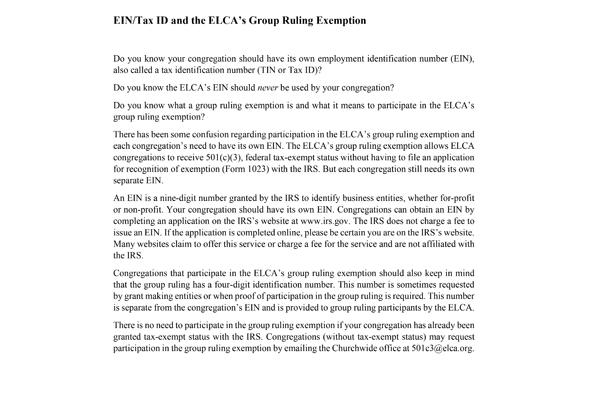 EIN/Tax ID and the ELCA's Group Ruling Exemption

Do you know your congregation should have its own employment identification number (EIN), also called a tax identification number (TIN or Tax ID)?

Do you know the ELCA's EIN should never be used by your congregation?

Do you know what a group ruling exemption is and what it means to participate in the ELCA's group ruling exemption?

There has been some confusion regarding participation in the ELCA's group ruling exemption and each congregation's need to have its own EIN. The ELCA's group ruling exemption allows ELCA congregations to receive 501(c)(3), federal tax-exempt status without having to file an application for recognition of exemption (Form 1023) with the IRS. But each congregation still needs its own separate EIN.

An EIN is a nine-digit number granted by the IRS to identify business entities, whether for-profit or non-profit. Your congregation should have its own EIN. Congregations can obtain an EIN by completing an application on the IRS's website at www.irs.gov. The IRS does not charge a fee to issue an EIN. If the application is completed online, please be certain you are on the IRS's website. Many websites claim to offer this service or charge a fee for the service and are not affiliated with the IRS.

Congregations that participate in the ELCA's group ruling exemption should also keep in mind that the group ruling has a four-digit identification number. This number is sometimes requested by grant making entities or when proof of participation in the group ruling is required. This number is separate from the congregation's EIN and is provided to group ruling participants by the ELCA.

There is no need to participate in the group ruling exemption if your congregation has already been granted tax-exempt status with the IRS. Congregations (without tax-exempt status) may request participation in the group ruling exemption by emailing the Churchwide office at 501c3@elca.org.